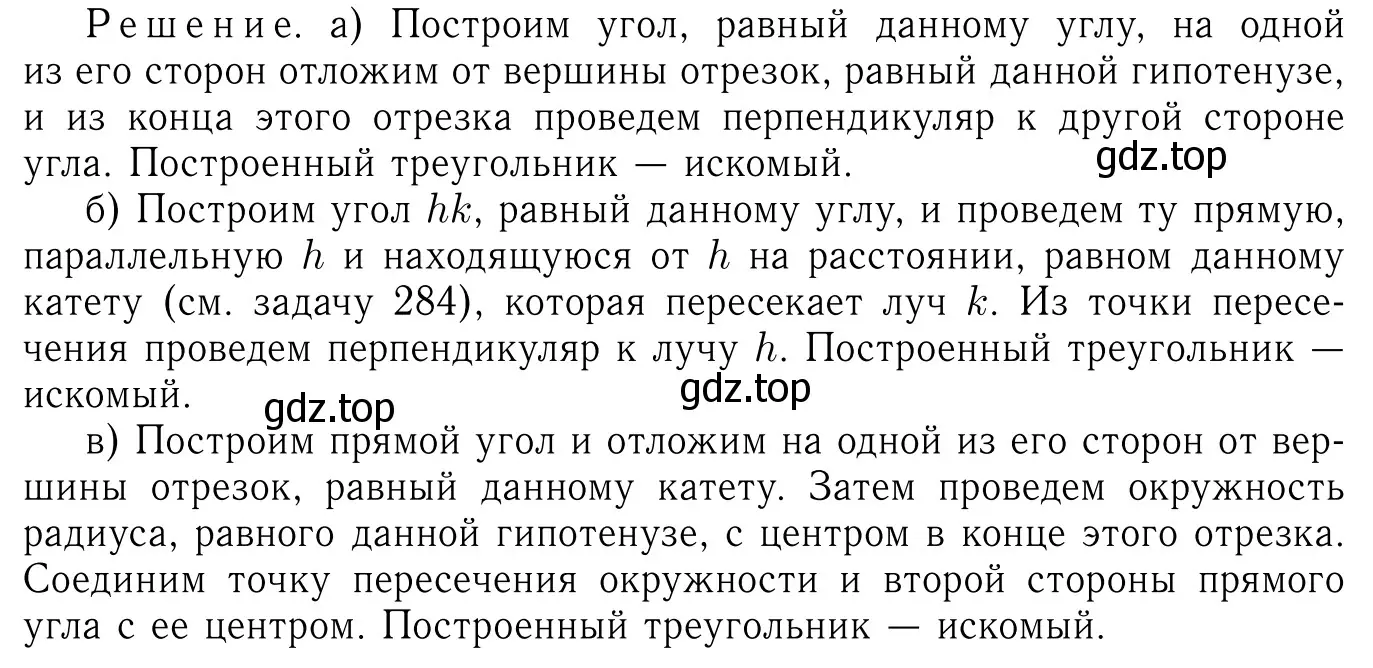 Решение. а) Построим угол, равный данному углу, на одной из его сторон отложим от вершины отрезок, равный данной гипотенузе, и из конца этого отрезка проведем перпендикуляр к другой стороне угла. Построенный треугольник — искомый.

gdz.top

б) Построим угол $hk$, равный данному углу, и проведем ту прямую, параллельную $h$ и находящуюся от $h$ на расстоянии, равном данному катету (см. задачу 284), которая пересекает луч $k$. Из точки пересечения проведем перпендикуляр к лучу $h$. Построенный треугольник — искомый.

gdz.top

gdz.top

в) Построим прямой угол и отложим на одной из его сторон от вершины отрезок, равный данному катету. Затем проведем окружность радиуса, равного данной гипотенузе, с центром в конце этого отрезка. Соединим точку пересечения окружности и второй стороны прямого угла с ее центром. Построенный треугольник — искомый.